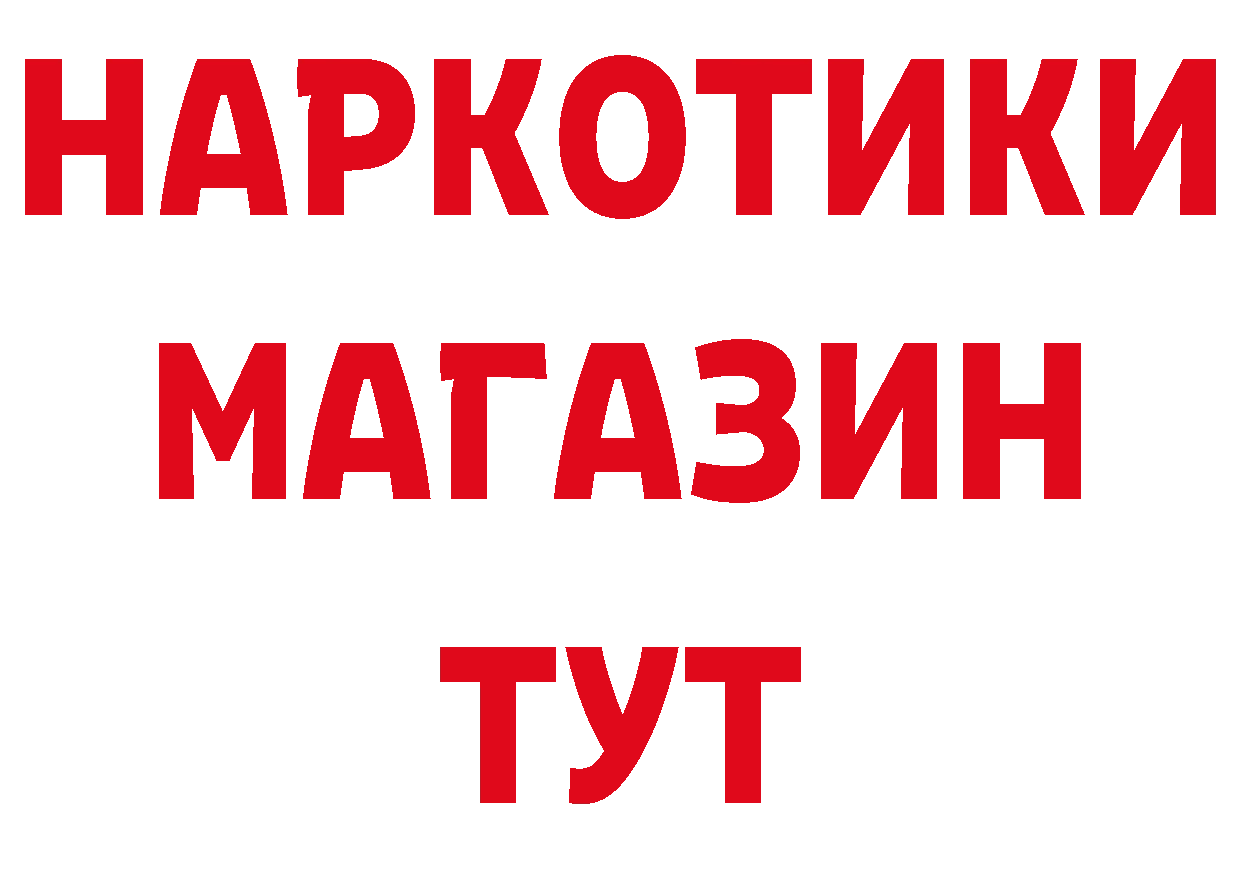 НАРКОТИКИ
МАГАЗИН
ТУТ